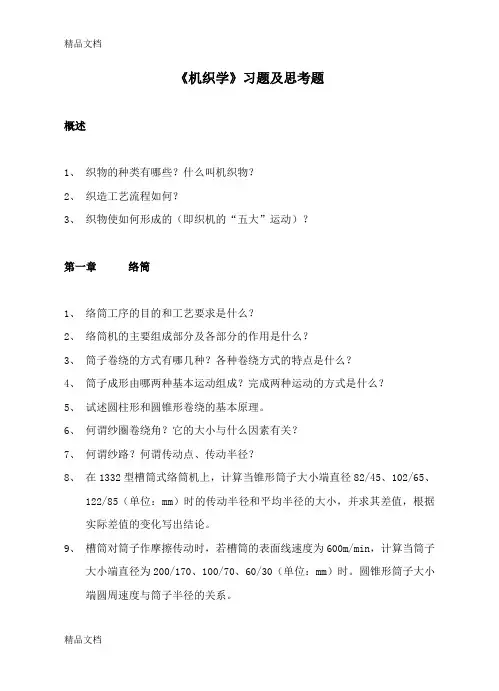 精品文档

《机织学》习题及思考题

概述

1、 织物的种类有哪些？什么叫机织物？

2、 织造工艺流程如何？

3、 织物使如何形成的（即织机的“五大”运动）？

第一章 络筒

1、 络筒工序的目的和工艺要求是什么？

2、 络筒机的主要组成部分及各部分的作用是什么？

3、 筒子卷绕的方式有哪几种？各种卷绕方式的特点是什么？

4、 筒子成形由哪两种基本运动组成？完成两种运动的方式是什么？

5、 试述圆柱形和圆锥形卷绕的基本原理。

6、 何谓纱圈卷绕角？它的大小与什么因素有关？

7、 何谓纱路？何谓传动点、传动半径？

8、 在 1332 型槽筒式络筒机上，计算当锥形筒子大小端直径 82/45、102/65、122/85（单位：mm）时的传动半径和平均半径的大小，并求其差值，根据实际差值的变化写出结论。

9、 槽筒对筒子作摩擦传动时，若槽筒的表面线速度为 600m/min，计算当筒子大小端直径为 200/170、100/70、60/30（单位：mm）时。圆锥形筒子大小端圆周速度与筒子半径的关系。

精品文档